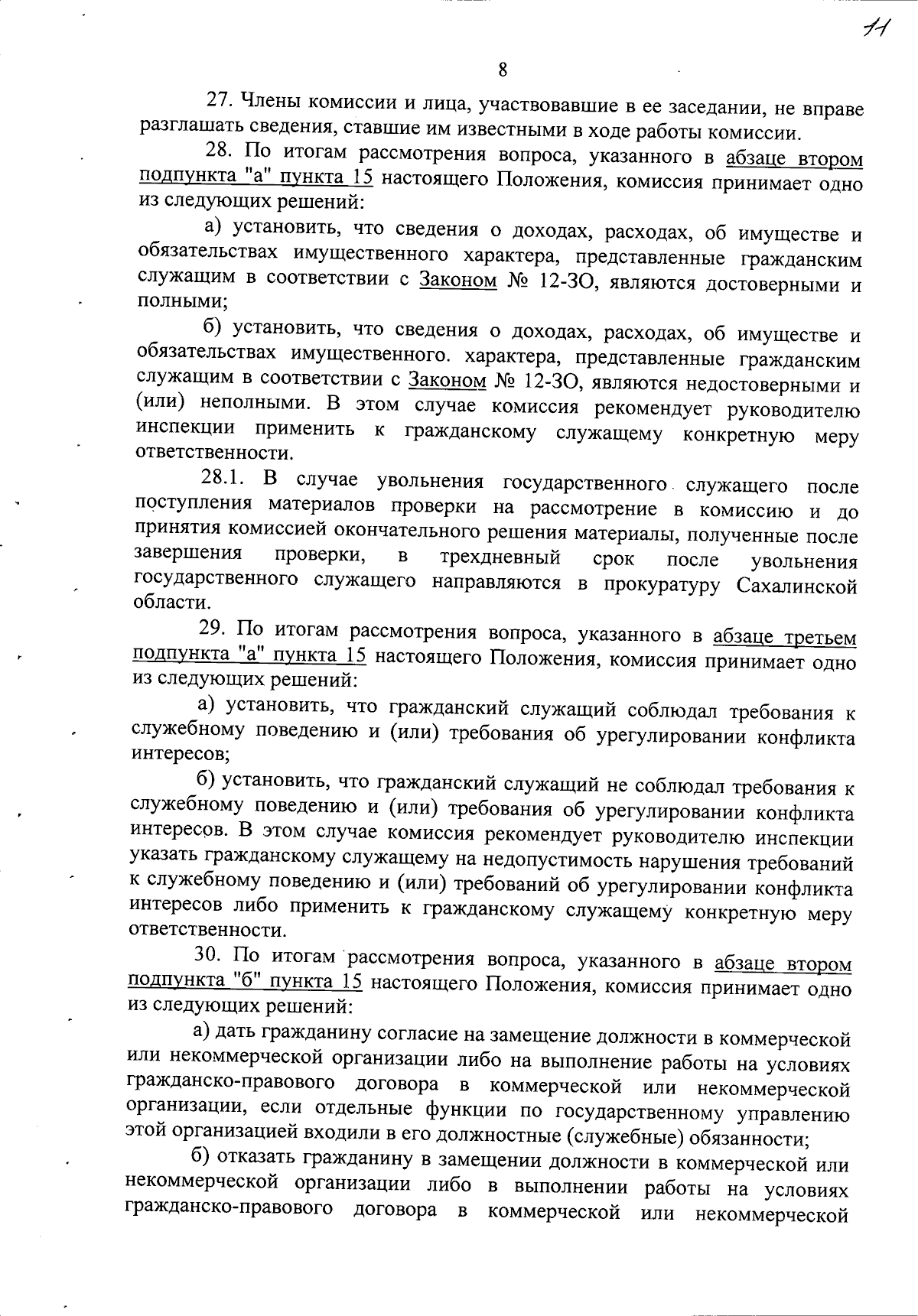 11

8

27. Члены комиссии и лица, участвовавшие в ее заседании, не вправе разглашать сведения, ставшие им известными в ходе работы комиссии.

28. По итогам рассмотрения вопроса, указанного в абзаце втором подпункта "а" пункта 15 настоящего Положения, комиссия принимает одно из следующих решений:

а) установить, что сведения о доходах, расходах, об имуществе и обязательствах имущественного характера, представленные гражданским служащим в соответствии с Законом № 12-ЗО, являются достоверными и полными;

б) установить, что сведения о доходах, расходах, об имуществе и обязательствах имущественного. характера, представленные гражданским служащим в соответствии с Законом № 12-ЗО, являются недостоверными и (или) неполными. В этом случае комиссия рекомендует руководителю инспекции применить к гражданскому служащему конкретную меру ответственности.

28.1. В случае увольнения государственного служащего после поступления материалов проверки на рассмотрение в комиссию и до принятия комиссией окончательного решения материалы, полученные после завершения проверки, в трехдневный срок после увольнения государственного служащего направляются в прокуратуру Сахалинской области.

29. По итогам рассмотрения вопроса, указанного в абзаце третьем подпункта "а" пункта 15 настоящего Положения, комиссия принимает одно из следующих решений:

а) установить, что гражданский служащий соблюдал требования к служебному поведению и (или) требования об урегулировании конфликта интересов;

б) установить, что гражданский служащий не соблюдал требования к служебному поведению и (или) требования об урегулировании конфликта интересов. В этом случае комиссия рекомендует руководителю инспекции указать гражданскому служащему на недопустимость нарушения требований к служебному поведению и (или) требований об урегулировании конфликта интересов либо применить к гражданскому служащему конкретную меру ответственности.

30. По итогам рассмотрения вопроса, указанного в абзаце втором подпункта "б" пункта 15 настоящего Положения, комиссия принимает одно из следующих решений:

а) дать гражданину согласие на замещение должности в коммерческой или некоммерческой организации либо на выполнение работы на условиях гражданско-правового договора в коммерческой или некоммерческой организации, если отдельные функции по государственному управлению этой организацией входили в его должностные (служебные) обязанности;

б) отказать гражданину в замещении должности в коммерческой или некоммерческой организации либо в выполнении работы на условиях гражданско-правового договора в коммерческой или некоммерческой